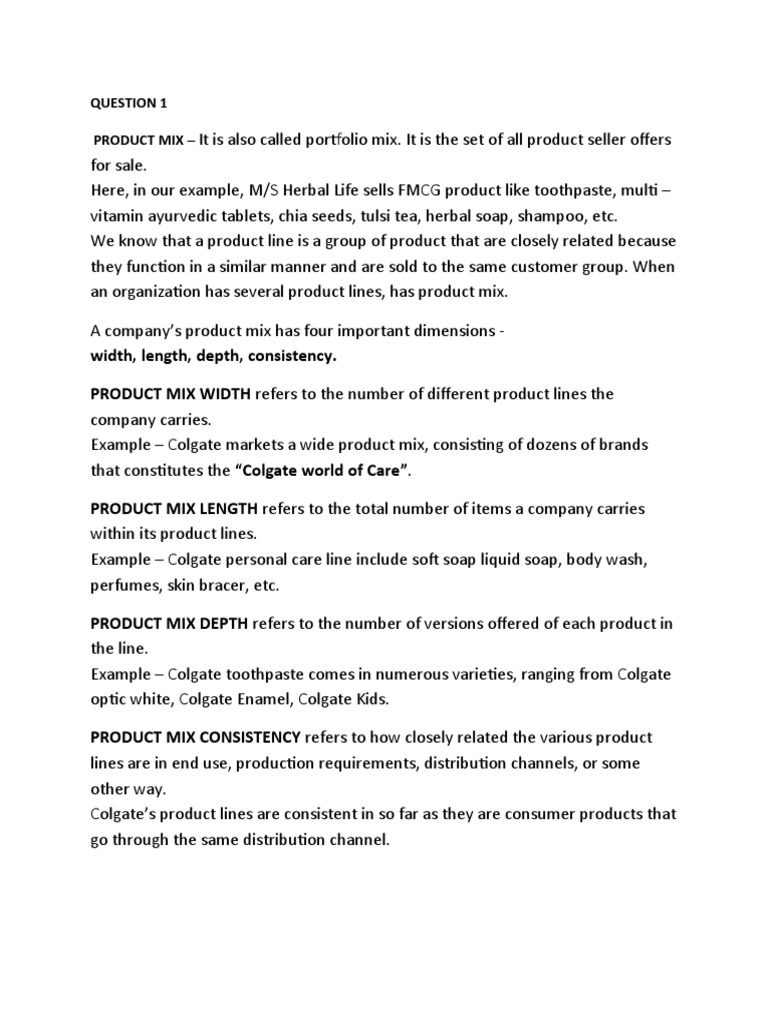 QUESTION 1

PRODUCT MIX – It is also called portfolio mix. It is the set of all product seller offers for sale.
Here, in our example, M/S Herbal Life sells FMCG product like toothpaste, multi – vitamin ayurvedic tablets, chia seeds, tulsi tea, herbal soap, shampoo, etc.
We know that a product line is a group of product that are closely related because they function in a similar manner and are sold to the same customer group. When an organization has several product lines, has product mix.

A company's product mix has four important dimensions -
width, length, depth, consistency.

PRODUCT MIX WIDTH refers to the number of different product lines the company carries.
Example – Colgate markets a wide product mix, consisting of dozens of brands that constitutes the "Colgate world of Care".

PRODUCT MIX LENGTH refers to the total number of items a company carries within its product lines.
Example – Colgate personal care line include soft soap liquid soap, body wash, perfumes, skin bracer, etc.

PRODUCT MIX DEPTH refers to the number of versions offered of each product in the line.
Example – Colgate toothpaste comes in numerous varieties, ranging from Colgate optic white, Colgate Enamel, Colgate Kids.

PRODUCT MIX CONSISTENCY refers to how closely related the various product lines are in end use, production requirements, distribution channels, or some other way.
Colgate's product lines are consistent in so far as they are consumer products that go through the same distribution channel.